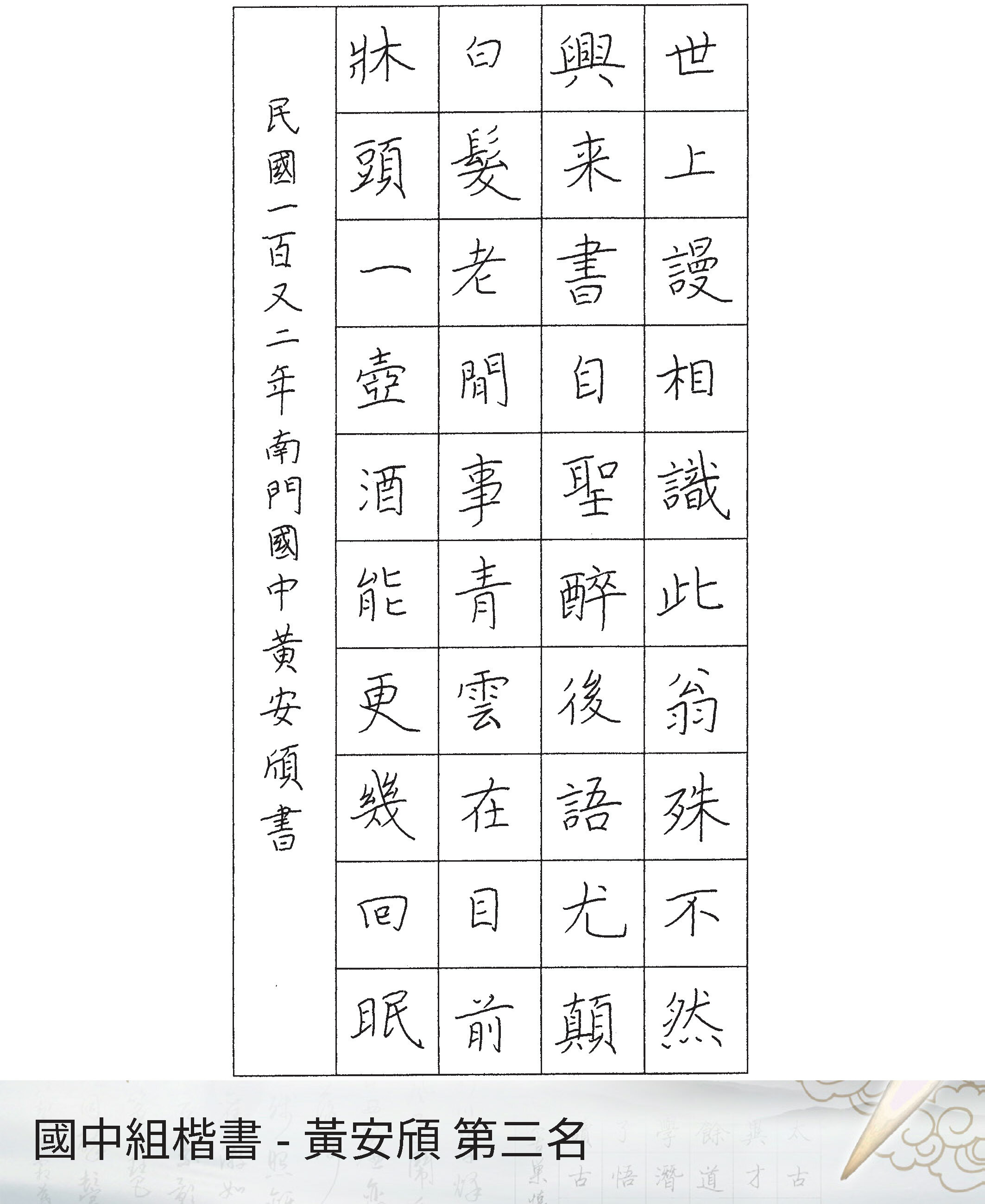 世上謾相識此翁殊不然

興来書自聖醉後語尤顛

白髮老閒事青雲在目前

牀頭一壺酒能更幾回眠

民國一百又二年南門國中黃安頎書

國中組楷書 - 黃安頎 第三名